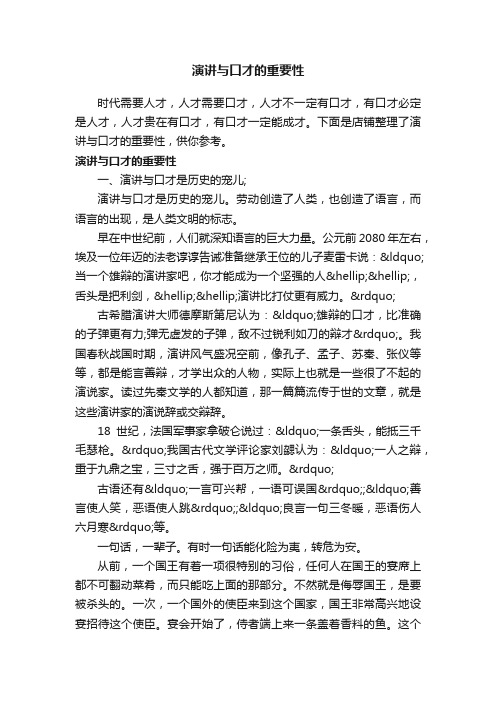 演讲与口才的重要性

时代需要人才，人才需要口才，人才不一定有口才，有口才必定是人才，人才贵在有口才，有口才一定能成才。下面是店铺整理了演讲与口才的重要性，供你参考。

演讲与口才的重要性

一、演讲与口才是历史的宠儿;

演讲与口才是历史的宠儿。劳动创造了人类，也创造了语言，而语言的出现，是人类文明的标志。

早在中世纪前，人们就深知语言的巨大力量。公元前 2080 年左右，埃及一位年迈的法老谆谆告诫准备继承王位的儿子麦雷卡说：&ldquo;当一个雄辩的演讲家吧，你才能成为一个坚强的人&hellip;&hellip;，舌头是把利剑，&hellip;&hellip;演讲比打仗更有威力。&rdquo;

古希腊演讲大师德摩斯第尼认为：&ldquo;雄辩的口才，比准确的子弹更有力;弹无虚发的子弹，敌不过锐利如刀的辩才&rdquo;。我国春秋战国时期，演讲风气盛况空前，像孔子、孟子、苏秦、张仪等等，都是能言善辩，才学出众的人物，实际上也就是一些很了不起的演说家。读过先秦文学的人都知道，那一篇篇流传于世的文章，就是这些演讲家的演说辞或交辩辞。

18 世纪，法国军事家拿破仑说过：&ldquo;一条舌头，能抵三千毛瑟枪。&rdquo;我国古代文学评论家刘勰认为：&ldquo;一人之辩，重于九鼎之宝，三寸之舌，强于百万之师。&rdquo;

古语还有&ldquo;一言可兴邦，一语可误国&rdquo;;&ldquo;善言使人笑，恶语使人跳&rdquo;;&ldquo;良言一句三冬暖，恶语伤人六月寒&rdquo;等。

一句话，一辈子。有时一句话能化险为夷，转危为安。

从前，一个国王有着一项很特别的习俗，任何人在国王的宴席上都不可翻动菜肴，而只能吃上面的那部分。不然就是侮辱国王，是要被杀头的。一次，一个国外的使臣来到这个国家，国王非常高兴地设宴招待这个使臣。宴会开始了，侍者端上来一条盖着香料的鱼。这个